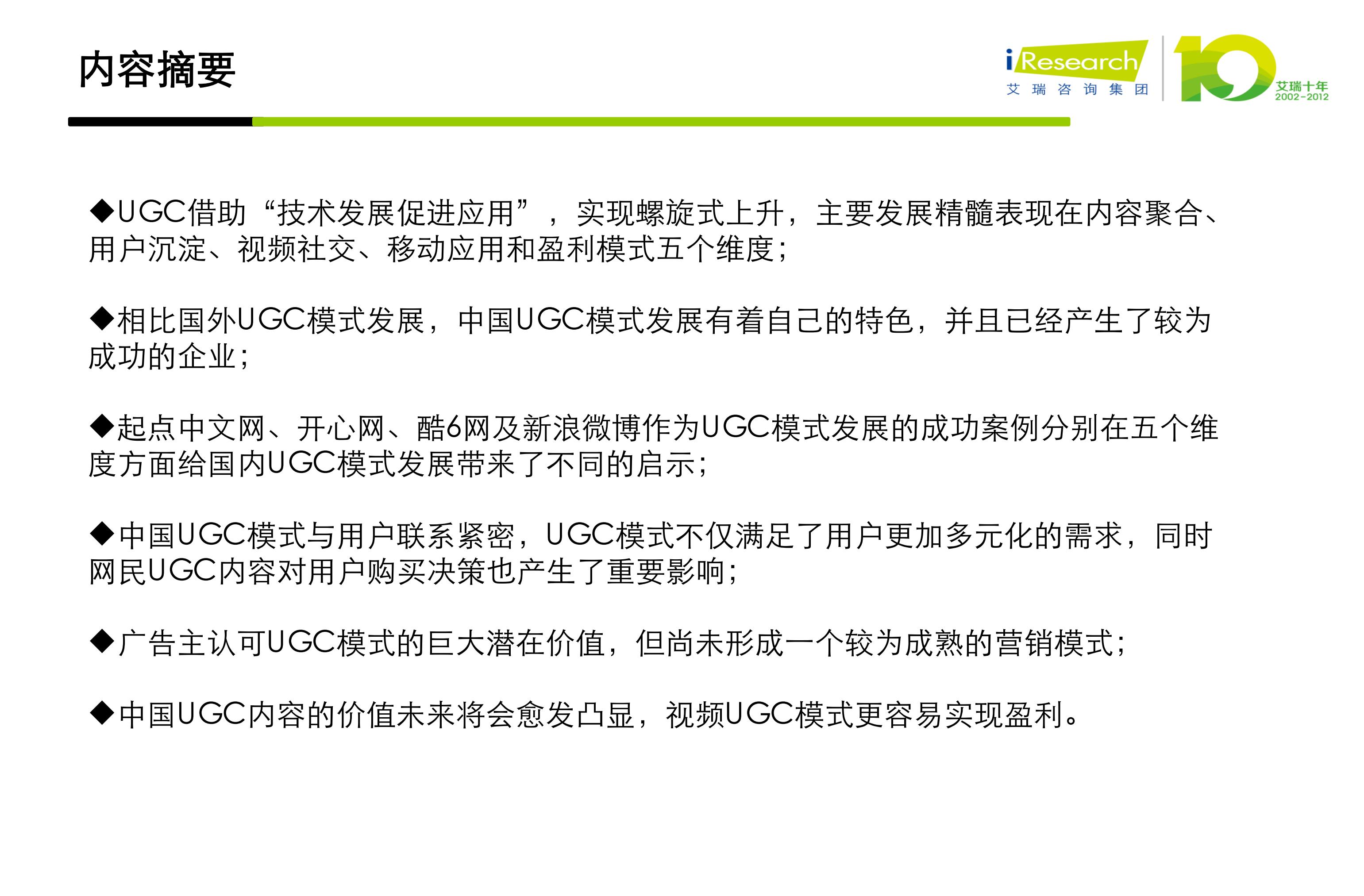 内容摘要

iResearch
艾瑞咨询集团

10
艾瑞十年
2002-2012

◆UGC借助“技术发展促进应用”，实现螺旋式上升，主要发展精髓表现在内容聚合、用户沉淀、视频社交、移动应用和盈利模式五个维度;

◆相比国外UGC模式发展，中国UGC模式发展有着自己的特色，并且已经产生了较为成功的企业;

◆起点中文网、开心网、酷6网及新浪微博作为UGC模式发展的成功案例分别在五个维度方面给国内UGC模式发展带来了不同的启示;

◆中国UGC模式与用户联系紧密，UGC模式不仅满足了用户更加多元化的需求，同时网民UGC内容对用户购买决策也产生了重要影响;

◆广告主认可UGC模式的巨大潜在价值，但尚未形成一个较为成熟的营销模式;

◆中国UGC内容的价值未来将会愈发凸显，视频UGC模式更容易实现盈利。